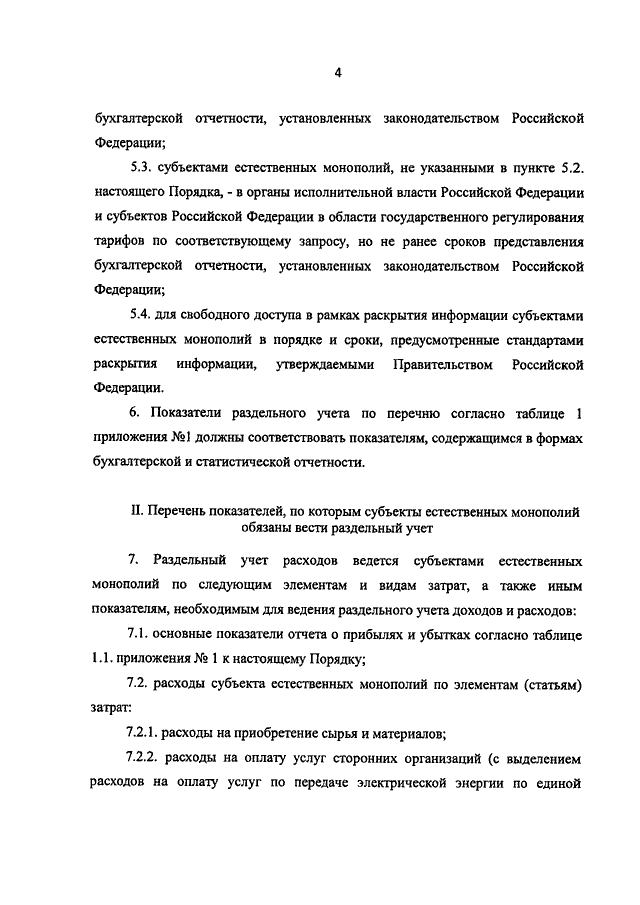 4

бухгалтерской отчетности, установленных законодательством Российской Федерации;

5.3. субъектами естественных монополий, не указанными в пункте 5.2. настоящего Порядка, - в органы исполнительной власти Российской Федерации и субъектов Российской Федерации в области государственного регулирования тарифов по соответствующему запросу, но не ранее сроков представления бухгалтерской отчетности, установленных законодательством Российской Федерации;

5.4. для свободного доступа в рамках раскрытия информации субъектами естественных монополий в порядке и сроки, предусмотренные стандартами раскрытия информации, утверждаемыми Правительством Российской Федерации.

6. Показатели раздельного учета по перечню согласно таблице 1 приложения №1 должны соответствовать показателям, содержащимся в формах бухгалтерской и статистической отчетности.

II. Перечень показателей, по которым субъекты естественных монополий обязаны вести раздельный учет

7. Раздельный учет расходов ведется субъектами естественных монополий по следующим элементам и видам затрат, а также иным показателям, необходимым для ведения раздельного учета доходов и расходов:

7.1. основные показатели отчета о прибылях и убытках согласно таблице 1.1. приложения № 1 к настоящему Порядку;

7.2. расходы субъекта естественных монополий по элементам (статьям) затрат:

7.2.1. расходы на приобретение сырья и материалов;

7.2.2. расходы на оплату услуг сторонних организаций (с выделением расходов на оплату услуг по передаче электрической энергии по единой